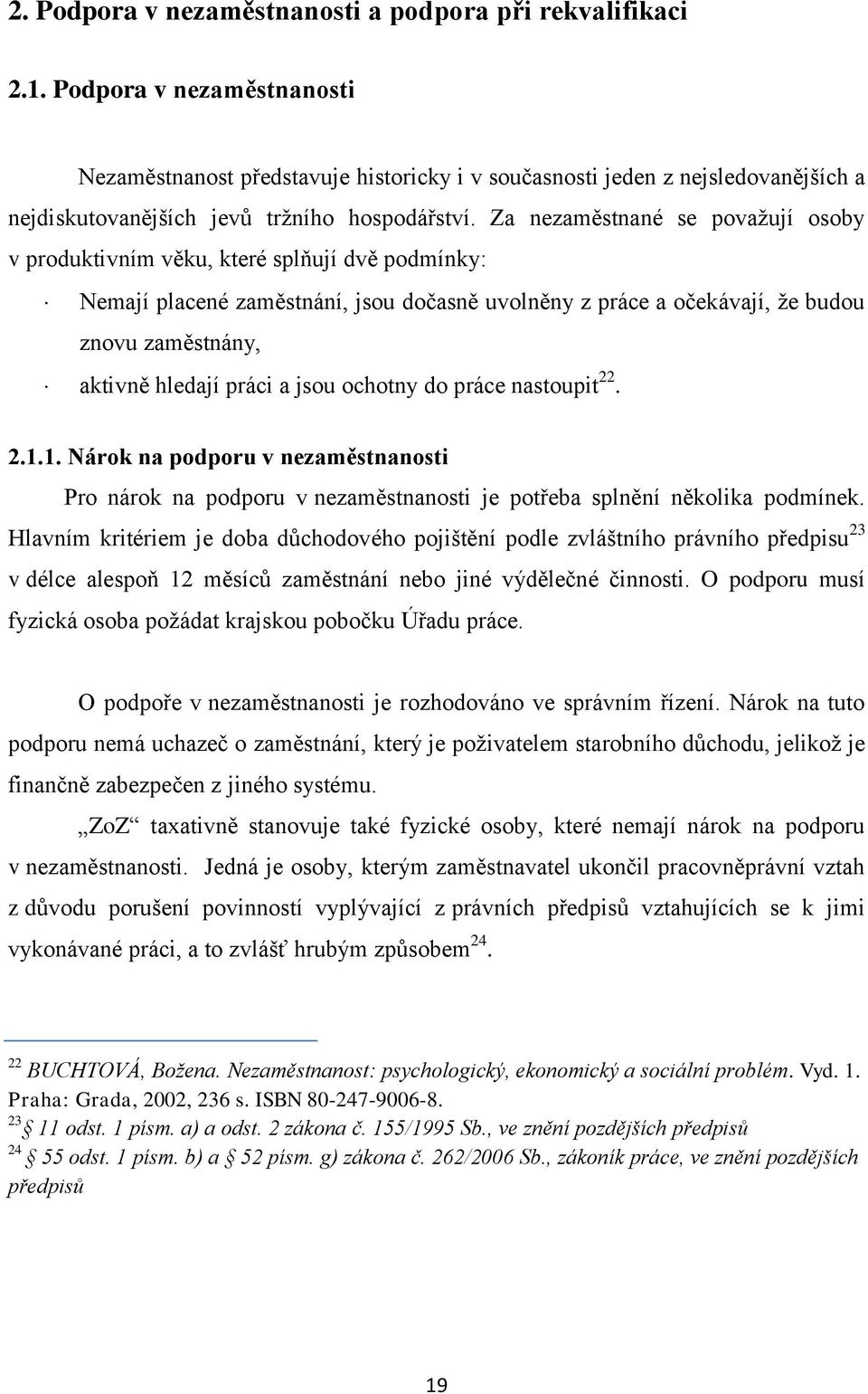 2. Podpora v nezaměstnanosti a podpora při rekvalifikaci

2.1. Podpora v nezaměstnanosti

Nezaměstnanost představuje historicky i v současnosti jeden z nejsledovanějších a nejdiskutovanějších jevů tržního hospodářství. Za nezaměstnané se považují osoby v produktivním věku, které splňují dvě podmínky:

· Nemají placené zaměstnání, jsou dočasně uvolněny z práce a očekávají, že budou znovu zaměstnány,

· aktivně hledají práci a jsou ochotny do práce nastoupit$^{22}$.

2.1.1. Nárok na podporu v nezaměstnanosti

Pro nárok na podporu v nezaměstnanosti je potřeba splnění několika podmínek. Hlavním kritériem je doba důchodového pojištění podle zvláštního právního předpisu$^{23}$ v délce alespoň 12 měsíců zaměstnání nebo jiné výdělečné činnosti. O podporu musí fyzická osoba požádat krajskou pobočku Úřadu práce.

O podpoře v nezaměstnanosti je rozhodováno ve správním řízení. Nárok na tuto podporu nemá uchazeč o zaměstnání, který je poživatelem starobního důchodu, jelikož je finančně zabezpečen z jiného systému.

„ZoZ“ taxativně stanovuje také fyzické osoby, které nemají nárok na podporu v nezaměstnanosti. Jedná je osoby, kterým zaměstnavatel ukončil pracovněprávní vztah z důvodu porušení povinností vyplývající z právních předpisů vztahujících se k jimi vykonávané práci, a to zvlášť hrubým způsobem$^{24}$.

$^{22}$ BUCHTOVÁ, Božena. Nezaměstnanost: psychologický, ekonomický a sociální problém. Vyd. 1. Praha: Grada, 2002, 236 s. ISBN 80-247-9006-8.
$^{23}$ § 11 odst. 1 písm. a) a odst. 2 zákona č. 155/1995 Sb., ve znění pozdějších předpisů
$^{24}$ § 55 odst. 1 písm. b) a § 52 písm. g) zákona č. 262/2006 Sb., zákoník práce, ve znění pozdějších předpisů

19